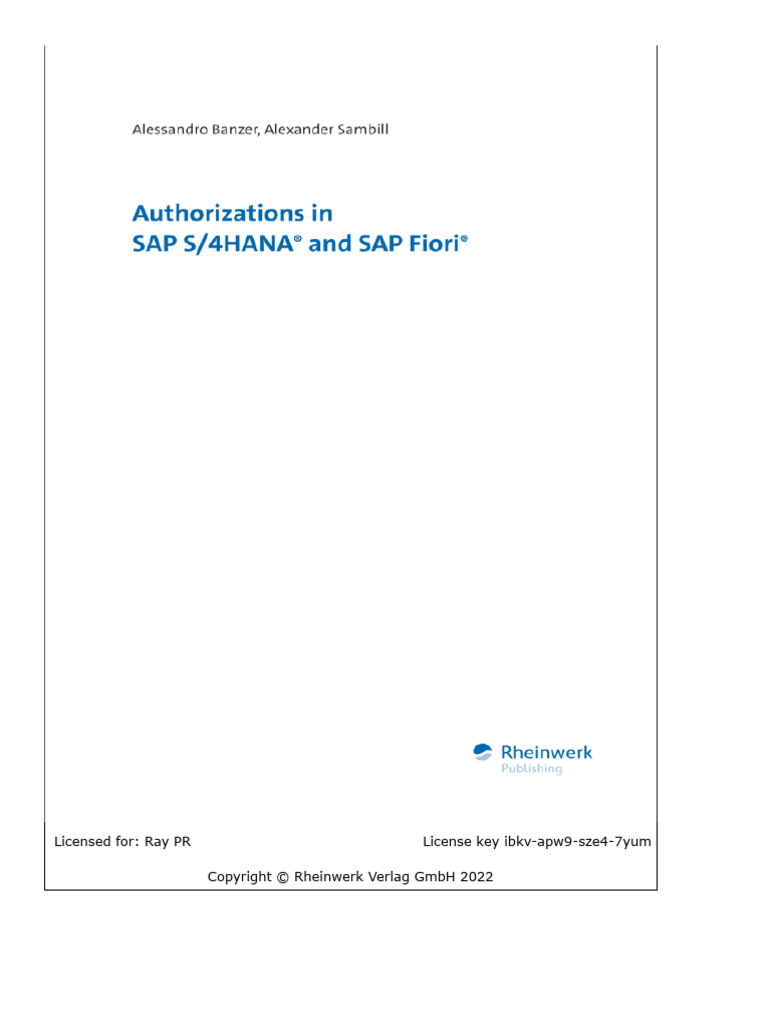 Alessandro Banzer, Alexander Sambill

Authorizations in
SAP S/4HANA® and SAP Fiori®

Rheinwerk
Publishing

Licensed for: Ray PR

License key ibkv-apw9-sze4-7yum

Copyright © Rheinwerk Verlag GmbH 2022